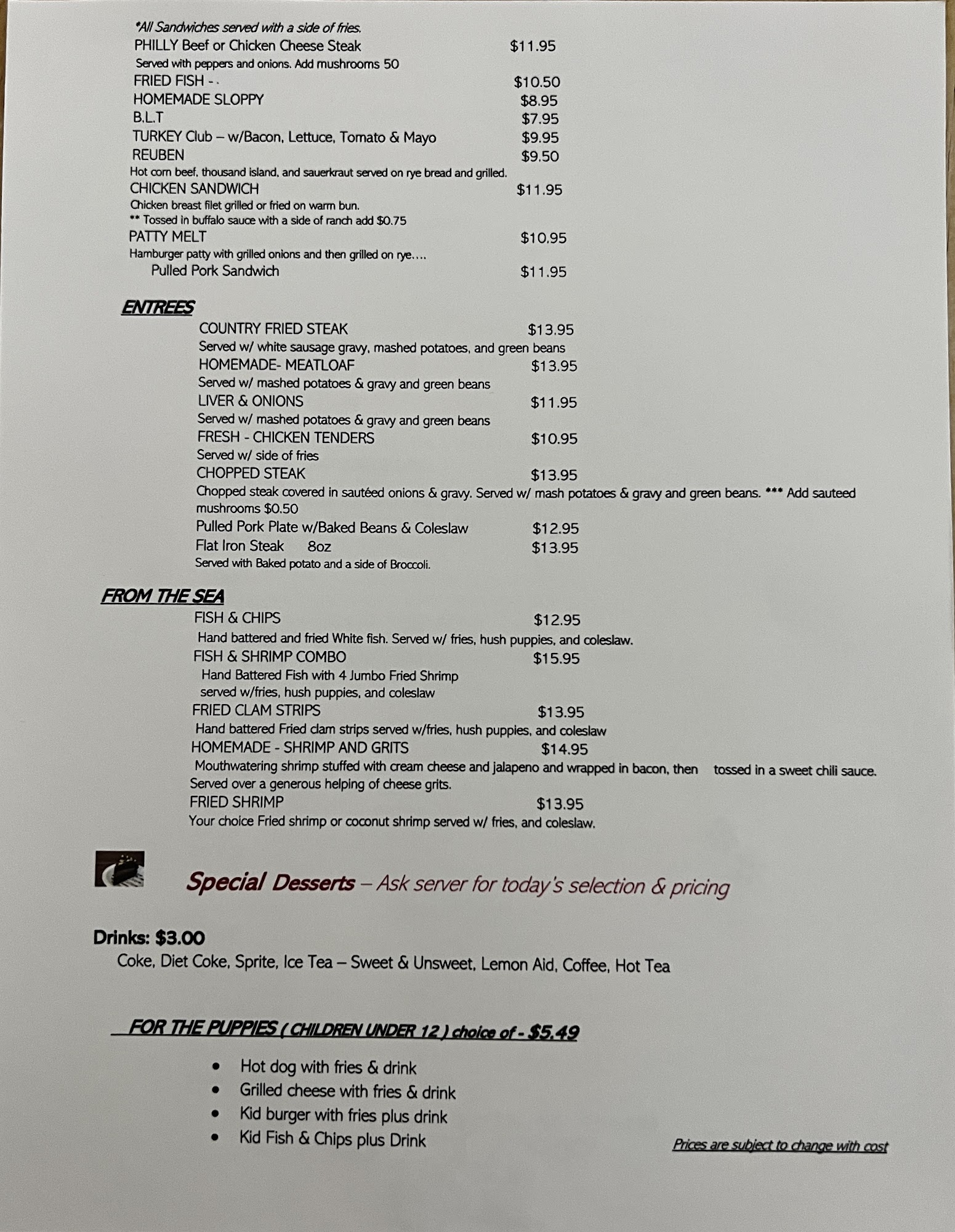 *All Sandwiches served with a side of fries.
PHILLY Beef or Chicken Cheese Steak $11.95
Served with peppers and onions. Add mushrooms 50
FRIED FISH - . $10.50
HOMEMADE SLOPPY $8.95
B.L.T $7.95
TURKEY Club – w/Bacon, Lettuce, Tomato & Mayo $9.95
REUBEN $9.50
Hot corn beef, thousand island, and sauerkraut served on rye bread and grilled.
CHICKEN SANDWICH $11.95
Chicken breast filet grilled or fried on warm bun.
** Tossed in buffalo sauce with a side of ranch add $0.75
PATTY MELT $10.95
Hamburger patty with grilled onions and then grilled on rye….
Pulled Pork Sandwich $11.95

ENTREES
COUNTRY FRIED STEAK $13.95
Served w/ white sausage gravy, mashed potatoes, and green beans
HOMEMADE- MEATLOAF $13.95
Served w/ mashed potatoes & gravy and green beans
LIVER & ONIONS $11.95
Served w/ mashed potatoes & gravy and green beans
FRESH - CHICKEN TENDERS $10.95
Served w/ side of fries
CHOPPED STEAK $13.95
Chopped steak covered in sautéed onions & gravy. Served w/ mash potatoes & gravy and green beans. *** Add sauteed mushrooms $0.50
Pulled Pork Plate w/Baked Beans & Coleslaw $12.95
Flat Iron Steak 8oz $13.95
Served with Baked potato and a side of Broccoli.

FROM THE SEA
FISH & CHIPS $12.95
Hand battered and fried White fish. Served w/ fries, hush puppies, and coleslaw.
FISH & SHRIMP COMBO $15.95
Hand Battered Fish with 4 Jumbo Fried Shrimp served w/fries, hush puppies, and coleslaw
FRIED CLAM STRIPS $13.95
Hand battered Fried clam strips served w/fries, hush puppies, and coleslaw
HOMEMADE - SHRIMP AND GRITS $14.95
Mouthwatering shrimp stuffed with cream cheese and jalapeno and wrapped in bacon, then tossed in a sweet chili sauce. Served over a generous helping of cheese grits.
FRIED SHRIMP $13.95
Your choice Fried shrimp or coconut shrimp served w/ fries, and coleslaw.

Special Desserts – Ask server for today's selection & pricing

Drinks: $3.00
Coke, Diet Coke, Sprite, Ice Tea – Sweet & Unsweet, Lemon Aid, Coffee, Hot Tea

FOR THE PUPPIES ( CHILDREN UNDER 12 ) choice of - $5.49
• Hot dog with fries & drink
• Grilled cheese with fries & drink
• Kid burger with fries plus drink
• Kid Fish & Chips plus Drink

Prices are subject to change with cost